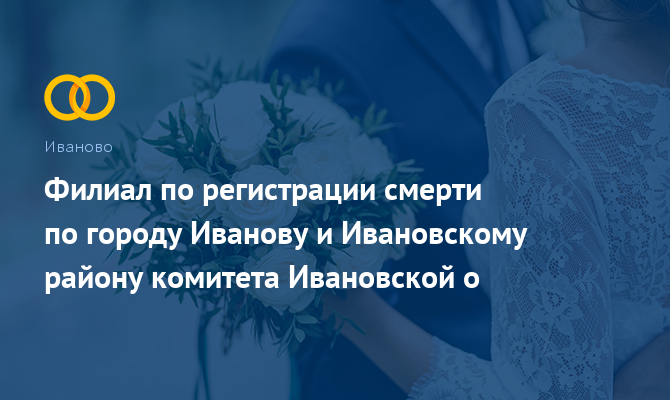 Иваново

Филиал по регистрации смерти по городу Иванову и Ивановскому району комитета Ивановской о